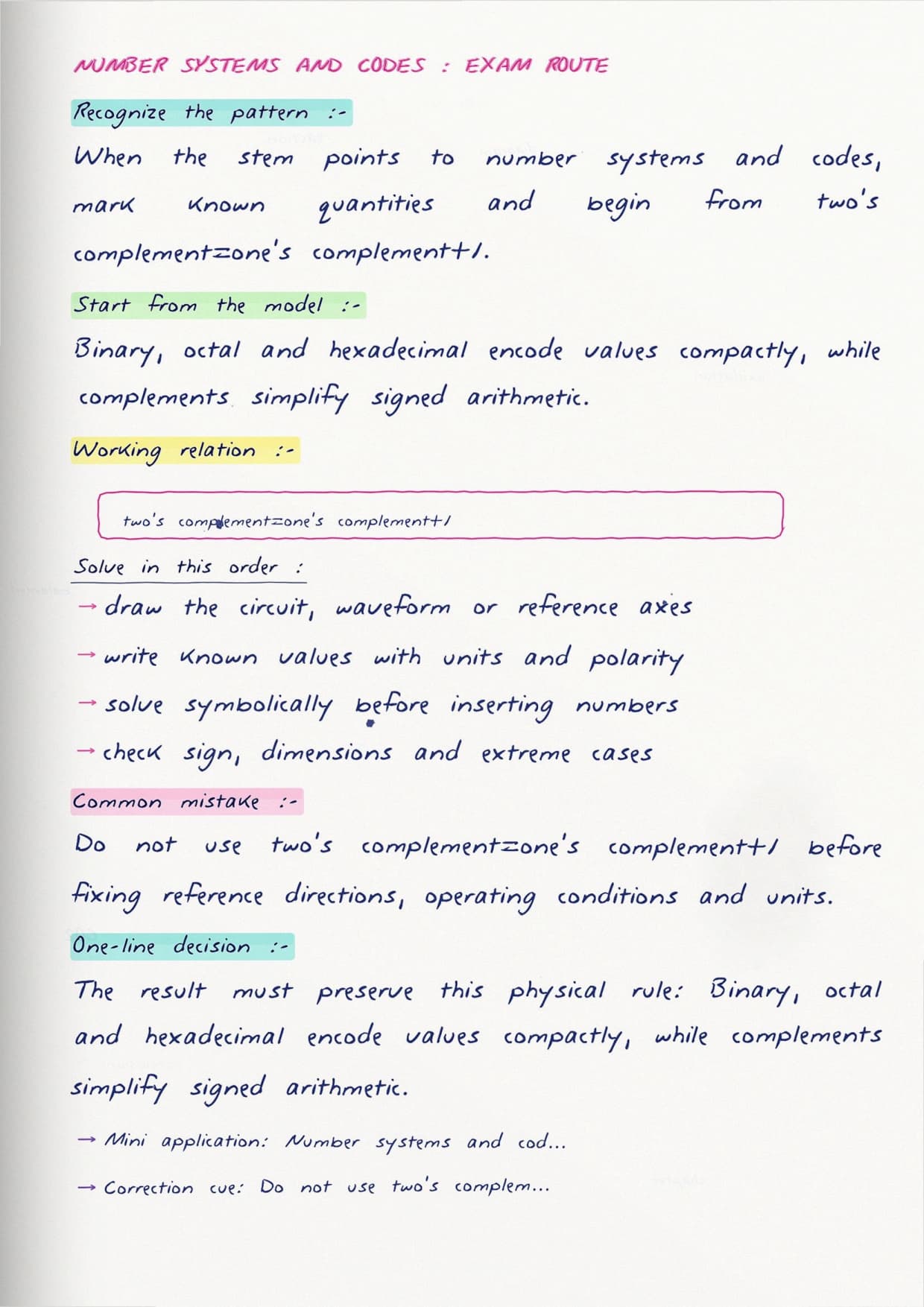 NUMBER SYSTEMS AND CODES : EXAM ROUTE

Recognize the pattern :-

When the stem points to number systems and codes, mark known quantities and begin from two's complement=one's complement+1.

Start from the model :-

Binary, octal and hexadecimal encode values compactly, while complements simplify signed arithmetic.

Working relation :-

two's complement=one's complement+1

Solve in this order :

→ draw the circuit, waveform or reference axes

→ write known values with units and polarity

→ solve symbolically before inserting numbers

→ check sign, dimensions and extreme cases

Common mistake :-

Do not use two's complement=one's complement+1 before fixing reference directions, operating conditions and units.

One-line decision :-

The result must preserve this physical rule: Binary, octal and hexadecimal encode values compactly, while complements simplify signed arithmetic.

→ Mini application: Number systems and cod...

→ Correction cue: Do not use two's complem...